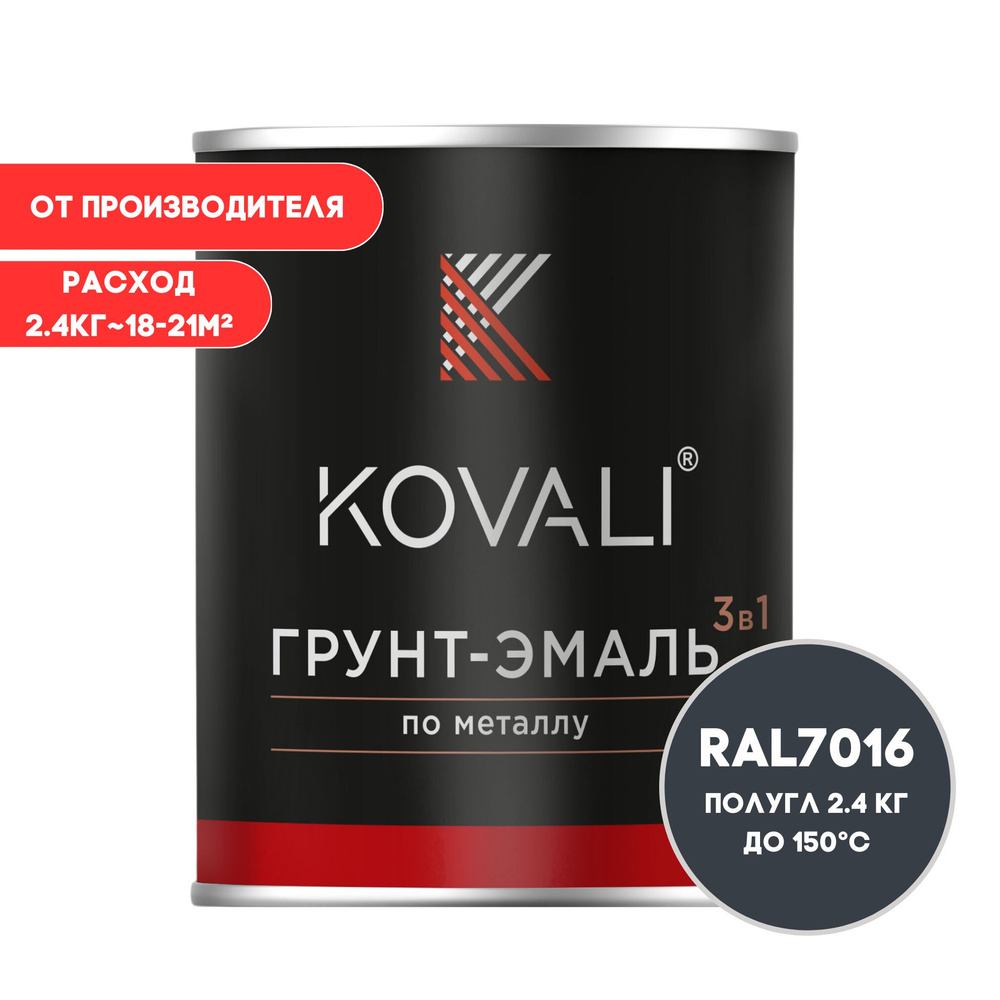 ОТ ПРОИЗВОДИТЕЛЯ

РАСХОД
2.4КГ~18-21М²

KOVALI®

3в1
ГРУНТ-ЭМАЛЬ
по металлу

RAL7016
ПОЛУГЛ 2.4 КГ
ДО 150°С